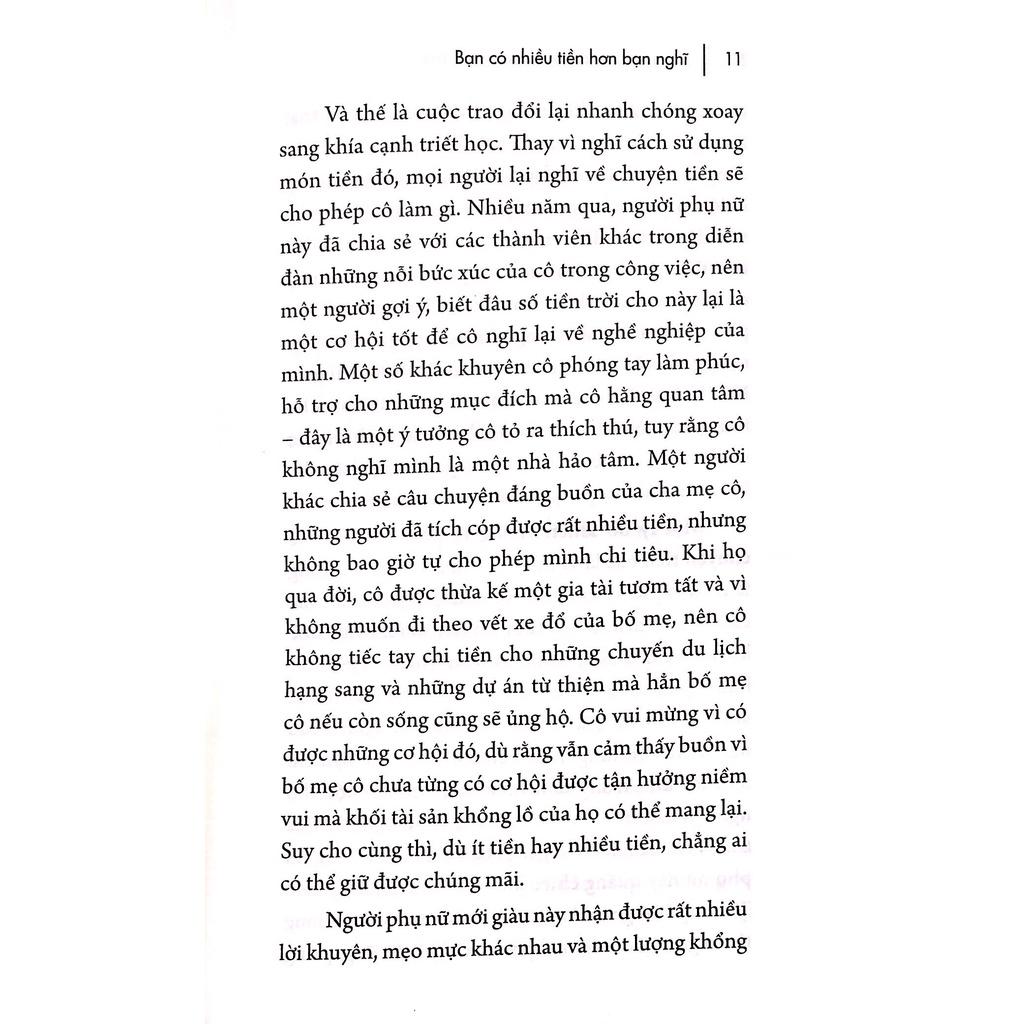 Bạn có nhiều tiền hơn bạn nghĩ | 11

Và thế là cuộc trao đổi lại nhanh chóng xoay sang khía cạnh triết học. Thay vì nghĩ cách sử dụng món tiền đó, mọi người lại nghĩ về chuyện tiền sẽ cho phép cô làm gì. Nhiều năm qua, người phụ nữ này đã chia sẻ với các thành viên khác trong diễn đàn những nỗi bức xúc của cô trong công việc, nên một người gợi ý, biết đâu số tiền trời cho này lại là một cơ hội tốt để cô nghĩ lại về nghề nghiệp của mình. Một số khác khuyên cô phóng tay làm phúc, hỗ trợ cho những mục đích mà cô hằng quan tâm – đây là một ý tưởng cô tỏ ra thích thú, tuy rằng cô không nghĩ mình là một nhà hảo tâm. Một người khác chia sẻ câu chuyện đáng buồn của cha mẹ cô, những người đã tích cóp được rất nhiều tiền, nhưng không bao giờ tự cho phép mình chi tiêu. Khi họ qua đời, cô được thừa kế một gia tài tươm tất và vì không muốn đi theo vết xe đổ của bố mẹ, nên cô không tiếc tay chi tiền cho những chuyến du lịch hạng sang và những dự án từ thiện mà hẳn bố mẹ cô nếu còn sống cũng sẽ ủng hộ. Cô vui mừng vì có được những cơ hội đó, dù rằng vẫn cảm thấy buồn vì bố mẹ cô chưa từng có cơ hội được tận hưởng niềm vui mà khối tài sản khổng lồ của họ có thể mang lại. Suy cho cùng thì, dù ít tiền hay nhiều tiền, chẳng ai có thể giữ được chúng mãi.

Người phụ nữ mới giàu này nhận được rất nhiều lời khuyên, mẹo mực khác nhau và một lượng khổng